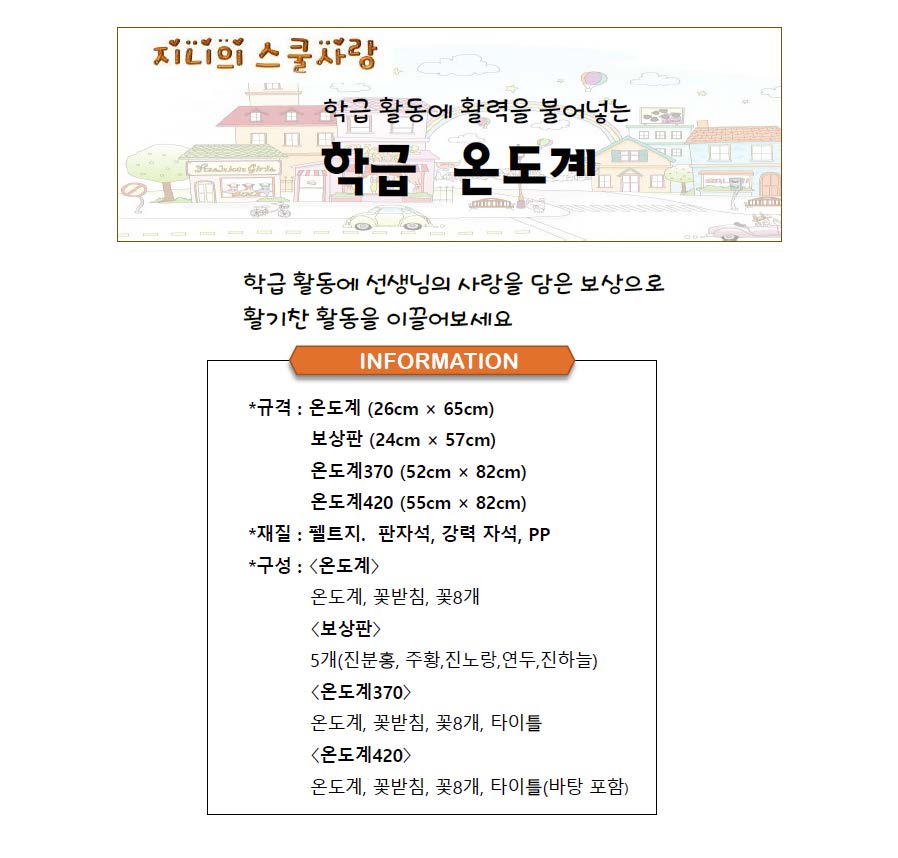 지니의 스쿨사랑

학급 활동에 활력을 불어넣는

학급 온도계

학급 활동에 선생님의 사랑을 담은 보상으로
활기찬 활동을 이끌어보세요

INFORMATION

*규격 : 온도계 (26cm × 65cm)
보상판 (24cm × 57cm)
온도계370 (52cm × 82cm)
온도계420 (55cm × 82cm)
*재질 : 펠트지. 판자석, 강력 자석, PP
*구성 : 〈온도계〉
온도계, 꽃받침, 꽃8개
〈보상판〉
5개(진분홍, 주황,진노랑,연두,진하늘)
〈온도계370〉
온도계, 꽃받침, 꽃8개, 타이틀
〈온도계420〉
온도계, 꽃받침, 꽃8개, 타이틀(바탕 포함)